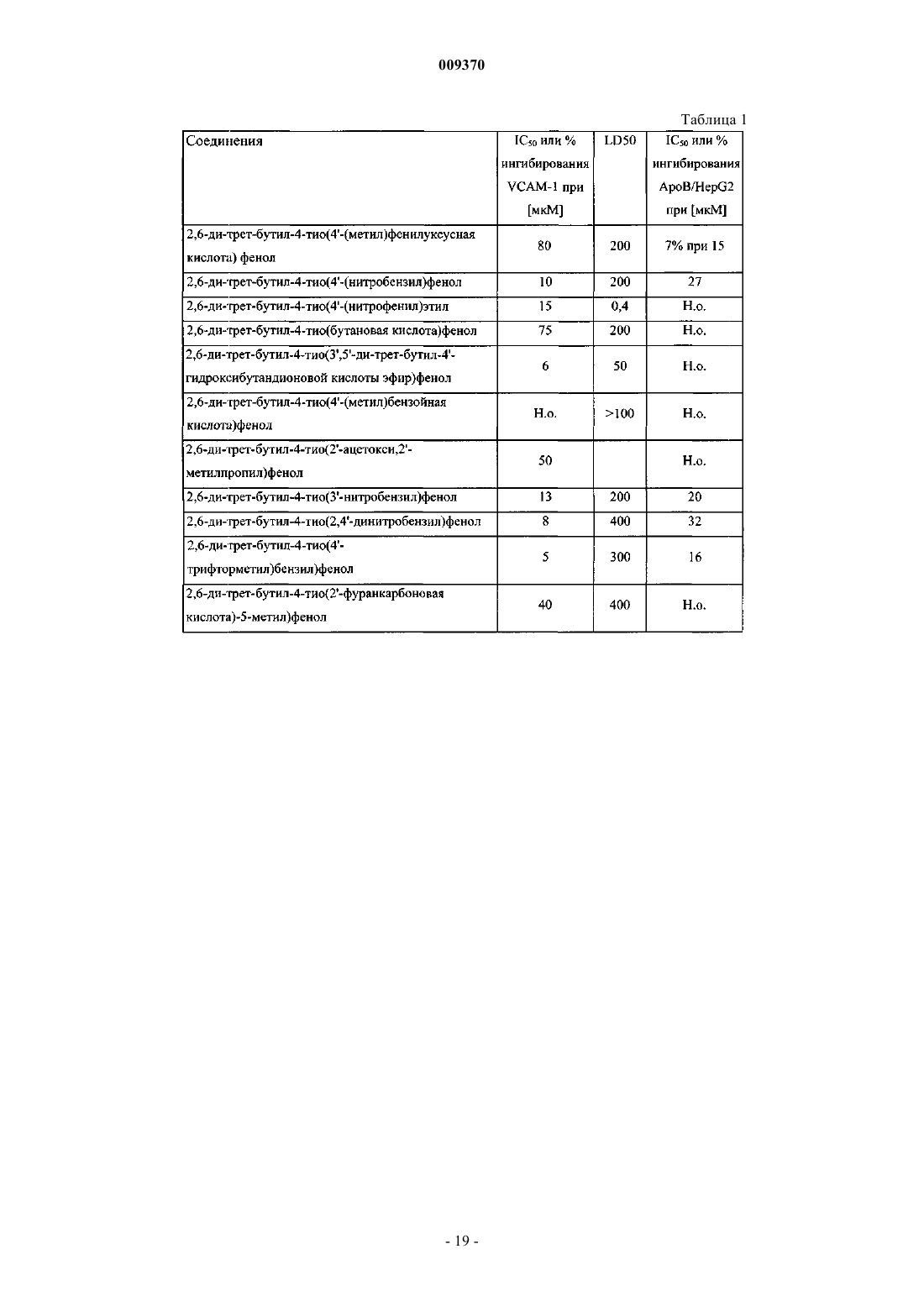 009370

Таблица 1

| Соединения | $IC_{50}$ или % ингибирования VCAM-1 при [мкМ] | LD50 | $IC_{50}$ или % ингибирования ApoB/HepG2 при [мкМ] |
|---|---|---|---|
| 2,6-ди-трет-бутил-4-тио(4'-(метил)фенилуксусная кислота) фенол | 80 | 200 | 7% при 15 |
| 2,6-ди-трет-бутил-4-тио(4'-(нитробензил)фенол | 10 | 200 | 27 |
| 2,6-ди-трет-бутил-4-тио(4'-(нитрофенил)этил | 15 | 0,4 | Н.о. |
| 2,6-ди-трет-бутил-4-тио(бутановая кислота)фенол | 75 | 200 | Н.о. |
| 2,6-ди-трет-бутил-4-тио(3',5'-ди-трет-бутил-4'-гидроксибутандионовой кислоты эфир)фенол | 6 | 50 | Н.о. |
| 2,6-ди-трет-бутил-4-тио(4'-(метил)бензойная кислота)фенол | Н.о. | >100 | Н.о. |
| 2,6-ди-трет-бутил-4-тио(2'-ацетокси,2'-метилпропил)фенол | 50 | | Н.о. |
| 2,6-ди-трет-бутил-4-тио(3'-нитробензил)фенол | 13 | 200 | 20 |
| 2,6-ди-трет-бутил-4-тио(2,4'-динитробензил)фенол | 8 | 400 | 32 |
| 2,6-ди-трет-бутил-4-тио(4'-трифторметил)бензил)фенол | 5 | 300 | 16 |
| 2,6-ди-трет-бутил-4-тио(2'-фуранкарбоновая кислота)-5-метил)фенол | 40 | 400 | Н.о. |

- 19 -